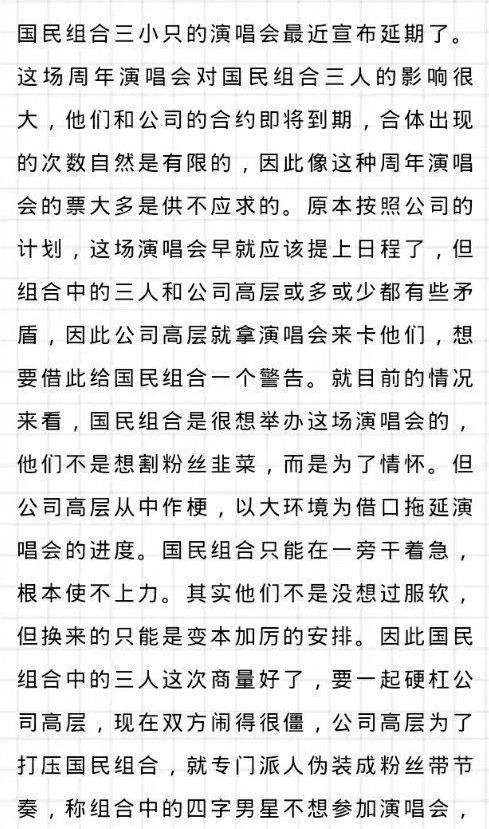 国民组合三小只的演唱会最近宣布延期了。这场周年演唱会对国民组合三人的影响很大，他们和公司的合约即将到期，合体出现的次数自然是有限的，因此像这种周年演唱会的票大多是供不应求的。原本按照公司的计划，这场演唱会早就应该提上日程了，但组合中的三人和公司高层或多或少都有些矛盾，因此公司高层就拿演唱会来卡他们，想要借此给国民组合一个警告。就目前的情况来看，国民组合是很想举办这场演唱会的，他们不是想割粉丝韭菜，而是为了情怀。但公司高层从中作梗，以大环境为借口拖延演唱会的进度。国民组合只能在一旁干着急，根本使不上力。其实他们不是没想过服软，但换来的只能是变本加厉的安排。因此国民组合中的三人这次商量好了，要一起硬杠公司高层，现在双方闹得很僵，公司高层为了打压国民组合，就专门派人伪装成粉丝带节奏，称组合中的四字男星不想参加演唱会，